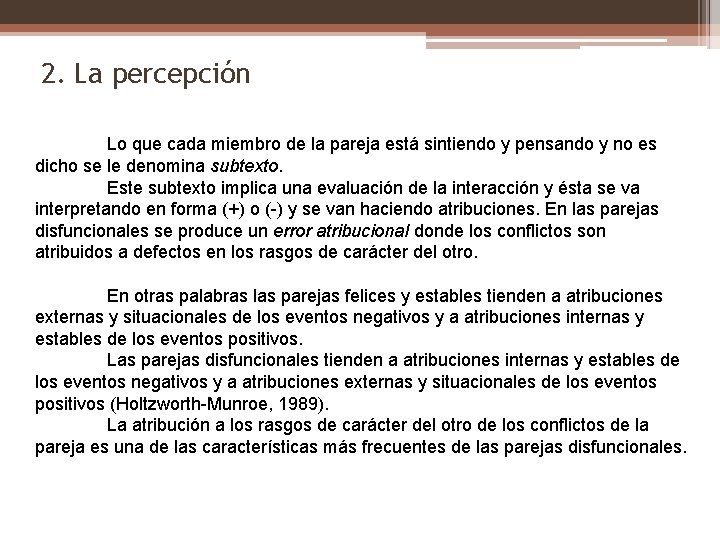 2. La percepción

Lo que cada miembro de la pareja está sintiendo y pensando y no es dicho se le denomina subtexto.

Este subtexto implica una evaluación de la interacción y ésta se va interpretando en forma (+) o (-) y se van haciendo atribuciones. En las parejas disfuncionales se produce un error atribucional donde los conflictos son atribuidos a defectos en los rasgos de carácter del otro.

En otras palabras las parejas felices y estables tienden a atribuciones externas y situacionales de los eventos negativos y a atribuciones internas y estables de los eventos positivos.

Las parejas disfuncionales tienden a atribuciones internas y estables de los eventos negativos y a atribuciones externas y situacionales de los eventos positivos (Holtzworth-Munroe, 1989).

La atribución a los rasgos de carácter del otro de los conflictos de la pareja es una de las características más frecuentes de las parejas disfuncionales.